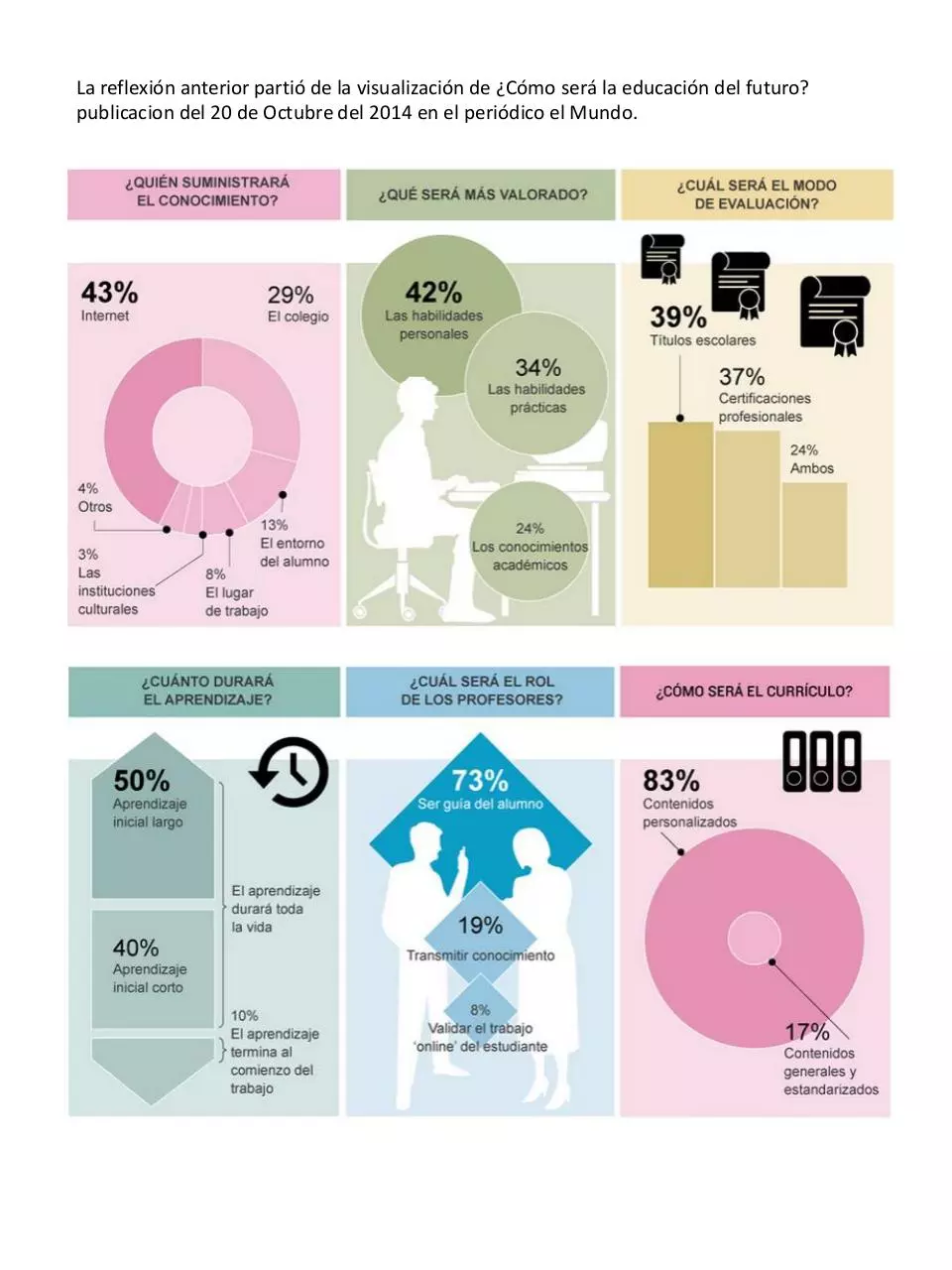 La reflexión anterior partió de la visualización de ¿Cómo será la educación del futuro? publicacion del 20 de Octubre del 2014 en el periódico el Mundo.

¿QUIÉN SUMINISTRARÁ EL CONOCIMIENTO?

43%
Internet

29%
El colegio

4%
Otros

3%
Las instituciones culturales

8%
El lugar de trabajo

13%
El entorno del alumno

¿QUÉ SERÁ MÁS VALORADO?

42%
Las habilidades personales

34%
Las habilidades prácticas

24%
Los conocimientos académicos

¿CUÁL SERÁ EL MODO DE EVALUACIÓN?

39%
Títulos escolares

37%
Certificaciones profesionales

24%
Ambos

¿CUÁNTO DURARÁ EL APRENDIZAJE?

50%
Aprendizaje inicial largo

40%
Aprendizaje inicial corto

El aprendizaje durará toda la vida

10%
El aprendizaje termina al comienzo del trabajo

¿CUÁL SERÁ EL ROL DE LOS PROFESORES?

73%
Ser guía del alumno

19%
Transmitir conocimiento

8%
Validar el trabajo 'online' del estudiante

¿CÓMO SERÁ EL CURRÍCULO?

83%
Contenidos personalizados

17%
Contenidos generales y estandarizados